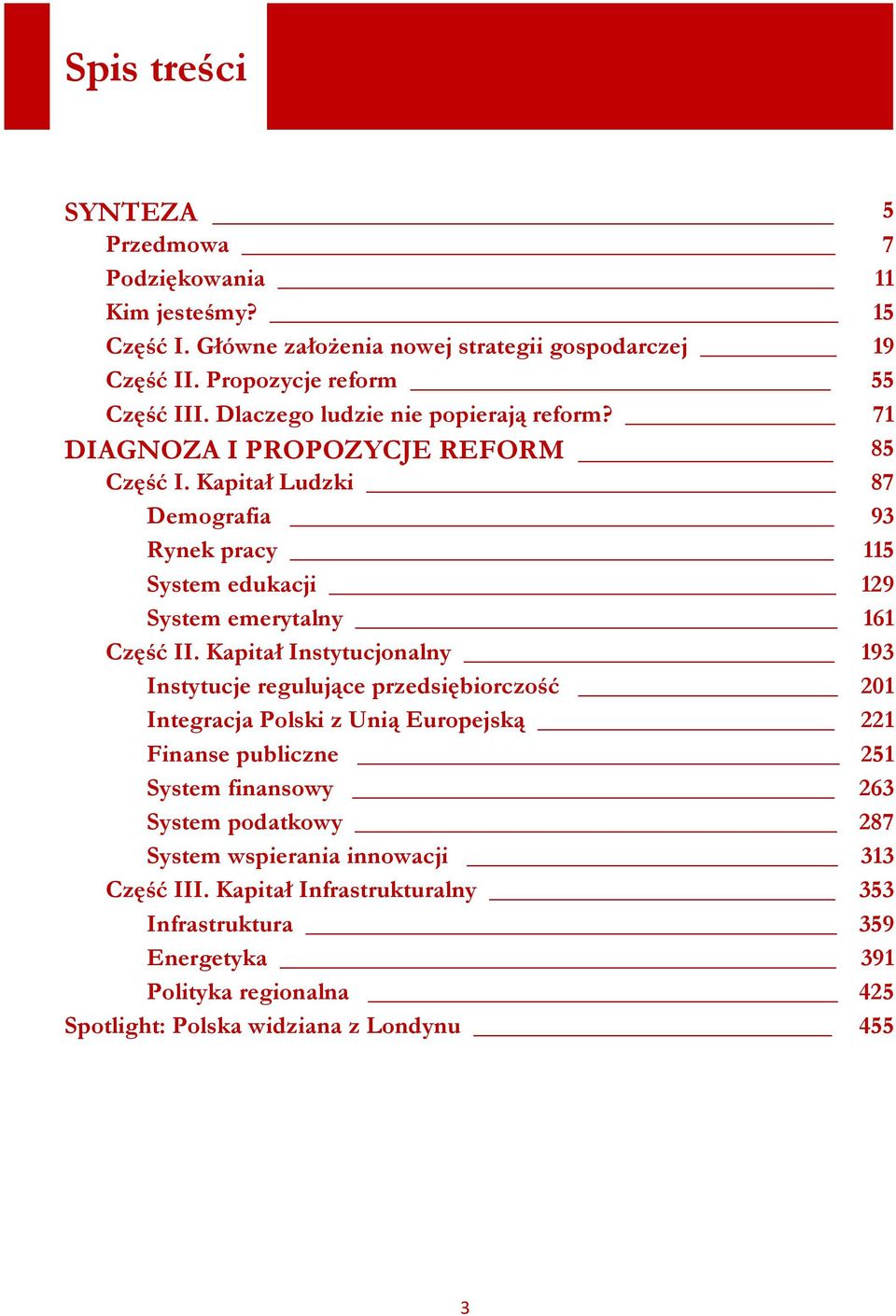 Spis treści

SYNTEZA 5
Przedmowa 7
Podziękowania 11
Kim jesteśmy? 15
Część I. Główne założenia nowej strategii gospodarczej 19
Część II. Propozycje reform 55
Część III. Dlaczego ludzie nie popierają reform? 71
DIAGNOZA I PROPOZYCJE REFORM 85
Część I. Kapitał Ludzki 87
Demografia 93
Rynek pracy 115
System edukacji 129
System emerytalny 161
Część II. Kapitał Instytucjonalny 193
Instytucje regulujące przedsiębiorczość 201
Integracja Polski z Unią Europejską 221
Finanse publiczne 251
System finansowy 263
System podatkowy 287
System wspierania innowacji 313
Część III. Kapitał Infrastrukturalny 353
Infrastruktura 359
Energetyka 391
Polityka regionalna 425
Spotlight: Polska widziana z Londynu 455

3